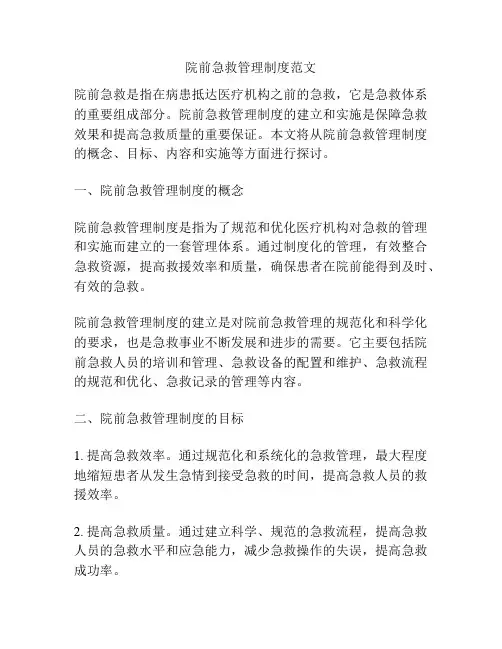 院前急救管理制度范文

院前急救是指在病患抵达医疗机构之前的急救，它是急救体系的重要组成部分。院前急救管理制度的建立和实施是保障急救效果和提高急救质量的重要保证。本文将从院前急救管理制度的概念、目标、内容和实施等方面进行探讨。

一、院前急救管理制度的概念

院前急救管理制度是指为了规范和优化医疗机构对急救的管理和实施而建立的一套管理体系。通过制度化的管理，有效整合急救资源，提高救援效率和质量，确保患者在院前能得到及时、有效的急救。

院前急救管理制度的建立是对院前急救管理的规范化和科学化的要求，也是急救事业不断发展和进步的需要。它主要包括院前急救人员的培训和管理、急救设备的配置和维护、急救流程的规范和优化、急救记录的管理等内容。

二、院前急救管理制度的目标

1. 提高急救效率。通过规范化和系统化的急救管理，最大程度地缩短患者从发生急情到接受急救的时间，提高急救人员的救援效率。

2. 提高急救质量。通过建立科学、规范的急救流程，提高急救人员的急救水平和应急能力，减少急救操作的失误，提高急救成功率。